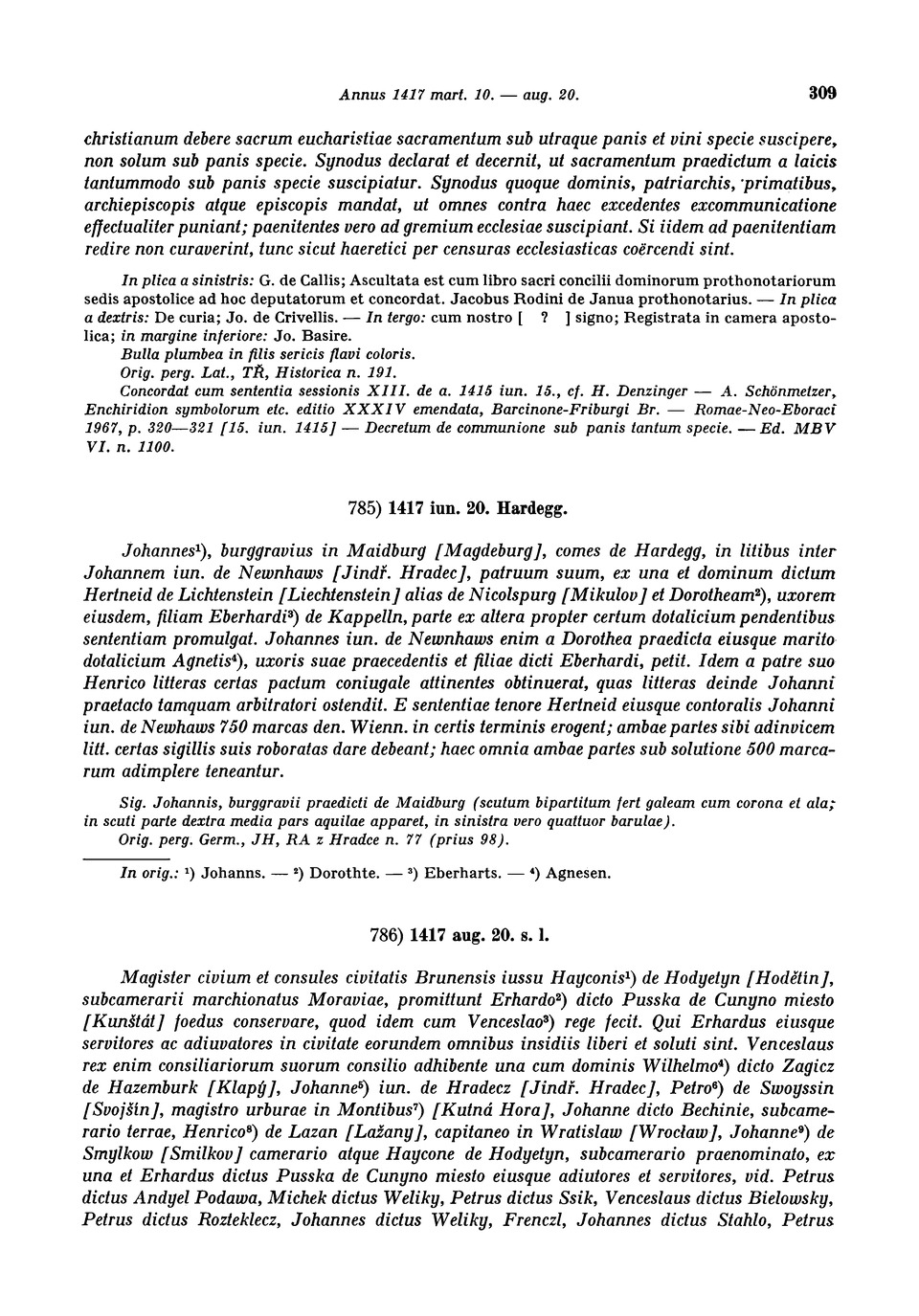 Annus 1417 mart. 10. — aug. 20. 309

christianum debere sacrum eucharistiae sacramentum sub utraque panis et vini specie suscipere, non solum sub panis specie. Synodus declarat et decernit, ut sacramentum praedictum a laicis tantummodo sub panis specie suscipiatur. Synodus quoque dominis, patriarchis, primatibus, archiepiscopis atque episcopis mandat, ut omnes contra haec excedentes excommunicatione effectualiter puniant; paenitentes vero ad gremium ecclesiae suscipiant. Si iidem ad paenitentiam redire non curaverint, tunc sicut haeretici per censuras ecclesiasticas coërcendi sint.

In plica a sinistris: G. de Callis; Ascultata est cum libro sacri concilii dominorum prothonotariorum sedis apostolice ad hoc deputatorum et concordat. Jacobus Rodini de Janua prothonotarius. — In plica a dextris: De curia; Jo. de Crivellis. — In tergo: cum nostro [ ? ] signo; Registrata in camera apostolica; in margine inferiore: Jo. Basire.
Bulla plumbea in filis sericis flavi coloris.
Orig. perg. Lat., TŘ, Historica n. 191.
Concordat cum sententia sessionis XIII. de a. 1415 iun. 15., cf. H. Denzinger — A. Schönmetzer, Enchiridion symbolorum etc. editio XXXIV emendata, Barcinone-Friburgi Br. — Romae-Neo-Eboraci 1967, p. 320—321 [15. iun. 1415] — Decretum de communione sub panis tantum specie. — Ed. MBV VI. n. 1100.

785) 1417 iun. 20. Hardegg.

Johannes¹), burggravius in Maidburg [Magdeburg], comes de Hardegg, in litibus inter Johannem iun. de Newnhaws [Jindř. Hradec], patruum suum, ex una et dominum dictum Hertneid de Lichtenstein [Liechtenstein] alias de Nicolspurg [Mikulov] et Dorotheam²), uxorem eiusdem, filiam Eberhardi³) de Kappelln, parte ex altera propter certum dotalicium pendentibus sententiam promulgat. Johannes iun. de Newnhaws enim a Dorothea praedicta eiusque marito dotalicium Agnetis⁴), uxoris suae praecedentis et filiae dicti Eberhardi, petit. Idem a patre suo Henrico litteras certas pactum coniugale attinentes obtinuerat, quas litteras deinde Johanni praetacto tamquam arbitratori ostendit. E sententiae tenore Hertneid eiusque contoralis Johanni iun. de Newhaws 750 marcas den. Wienn. in certis terminis erogent; ambae partes sibi adinvicem litt. certas sigillis suis roboratas dare debeant; haec omnia ambae partes sub solutione 500 marcarum adimplere teneantur.

Sig. Johannis, burggravii praedicti de Maidburg (scutum bipartitum fert galeam cum corona et ala; in scuti parte dextra media pars aquilae apparet, in sinistra vero quattuor barulae).
Orig. perg. Germ., JH, RA z Hradce n. 77 (prius 98).

In orig.: ¹) Johanns. — ²) Dorothte. — ³) Eberharts. — ⁴) Agnesen.

786) 1417 aug. 20. s. l.

Magister civium et consules civitatis Brunensis iussu Hayconis¹) de Hodyetyn [Hodětín], subcamerarii marchionatus Moraviae, promittunt Erhardo²) dicto Pusska de Cunyno miesto [Kunštát] foedus conservare, quod idem cum Venceslao³) rege fecit. Qui Erhardus eiusque servitores ac adiuvatores in civitate eorundem omnibus insidiis liberi et soluti sint. Venceslaus rex enim consiliariorum suorum consilio adhibente una cum dominis Wilhelmo⁴) dicto Zagicz de Hazemburk [Klapý], Johanne⁵) iun. de Hradecz [Jindř. Hradec], Petro⁶) de Swoyssin [Svojšín], magistro urburae in Montibus⁷) [Kutná Hora], Johanne dicto Bechinie, subcamerario terrae, Henrico⁸) de Lazan [Lažany], capitaneo in Wratislaw [Wrocław], Johanne⁹) de Smylkow [Smilkov] camerario atque Haycone de Hodyetyn, subcamerario praenominato, ex una et Erhardus dictus Pusska de Cunyno miesto eiusque adiutores et servitores, vid. Petrus dictus Andyel Podawa, Michek dictus Weliky, Petrus dictus Ssik, Venceslaus dictus Bielowsky, Petrus dictus Rozteklecz, Johannes dictus Weliky, Frenczl, Johannes dictus Stahlo, Petrus